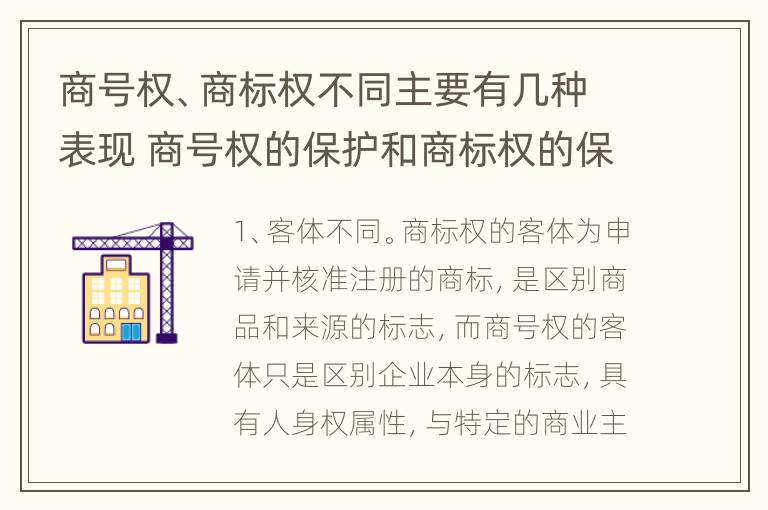 商号权、商标权不同主要有几种表现 商号权的保护和商标权的保

1、客体不同。商标权的客体为申请并核准注册的商标，是区别商品和来源的标志，而商号权的客体只是区别企业本身的标志，具有人身权属性，与特定的商业主